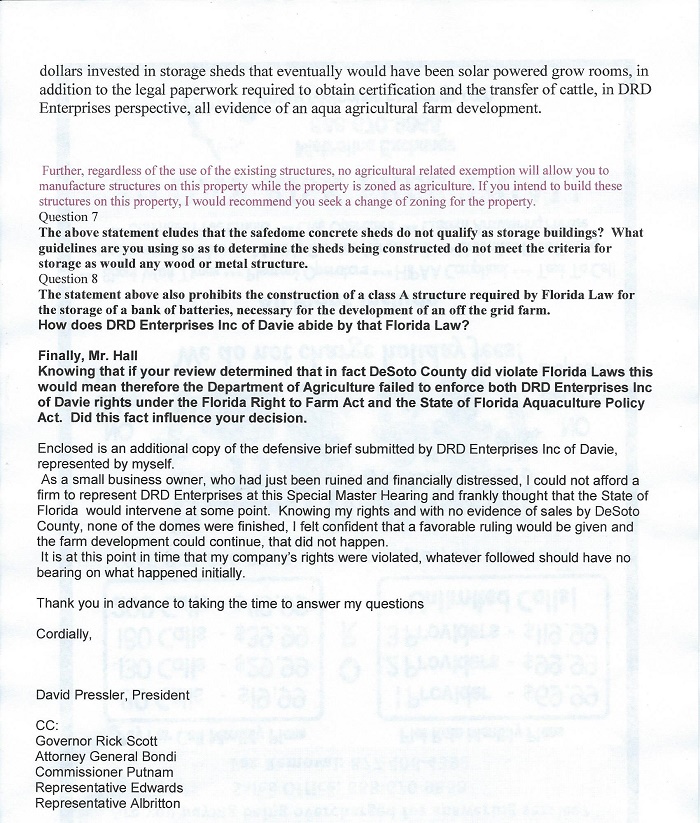 dollars invested in storage sheds that eventually would have been solar powered grow rooms, in addition to the legal paperwork required to obtain certification and the transfer of cattle, in DRD Enterprises perspective, all evidence of an aqua agricultural farm development.

Further, regardless of the use of the existing structures, no agricultural related exemption will allow you to manufacture structures on this property while the property is zoned as agriculture. If you intend to build these structures on this property, I would recommend you seek a change of zoning for the property.
Question 7
The above statement eludes that the safedome concrete sheds do not qualify as storage buildings? What guidelines are you using so as to determine the sheds being constructed do not meet the criteria for storage as would any wood or metal structure.
Question 8
The statement above also prohibits the construction of a class A structure required by Florida Law for the storage of a bank of batteries, necessary for the development of an off the grid farm.
How does DRD Enterprises Inc of Davie abide by that Florida Law?

Finally, Mr. Hall
Knowing that if your review determined that in fact DeSoto County did violate Florida Laws this would mean therefore the Department of Agriculture failed to enforce both DRD Enterprises Inc of Davie rights under the Florida Right to Farm Act and the State of Florida Aquaculture Policy Act. Did this fact influence your decision.

Enclosed is an additional copy of the defensive brief submitted by DRD Enterprises Inc of Davie, represented by myself.
As a small business owner, who had just been ruined and financially distressed, I could not afford a firm to represent DRD Enterprises at this Special Master Hearing and frankly thought that the State of Florida would intervene at some point. Knowing my rights and with no evidence of sales by DeSoto County, none of the domes were finished, I felt confident that a favorable ruling would be given and the farm development could continue, that did not happen.
It is at this point in time that my company's rights were violated, whatever followed should have no bearing on what happened initially.

Thank you in advance to taking the time to answer my questions

Cordially,

David Pressler, President

CC:
Governor Rick Scott
Attorney General Bondi
Commissioner Putnam
Representative Edwards
Representative Albritton